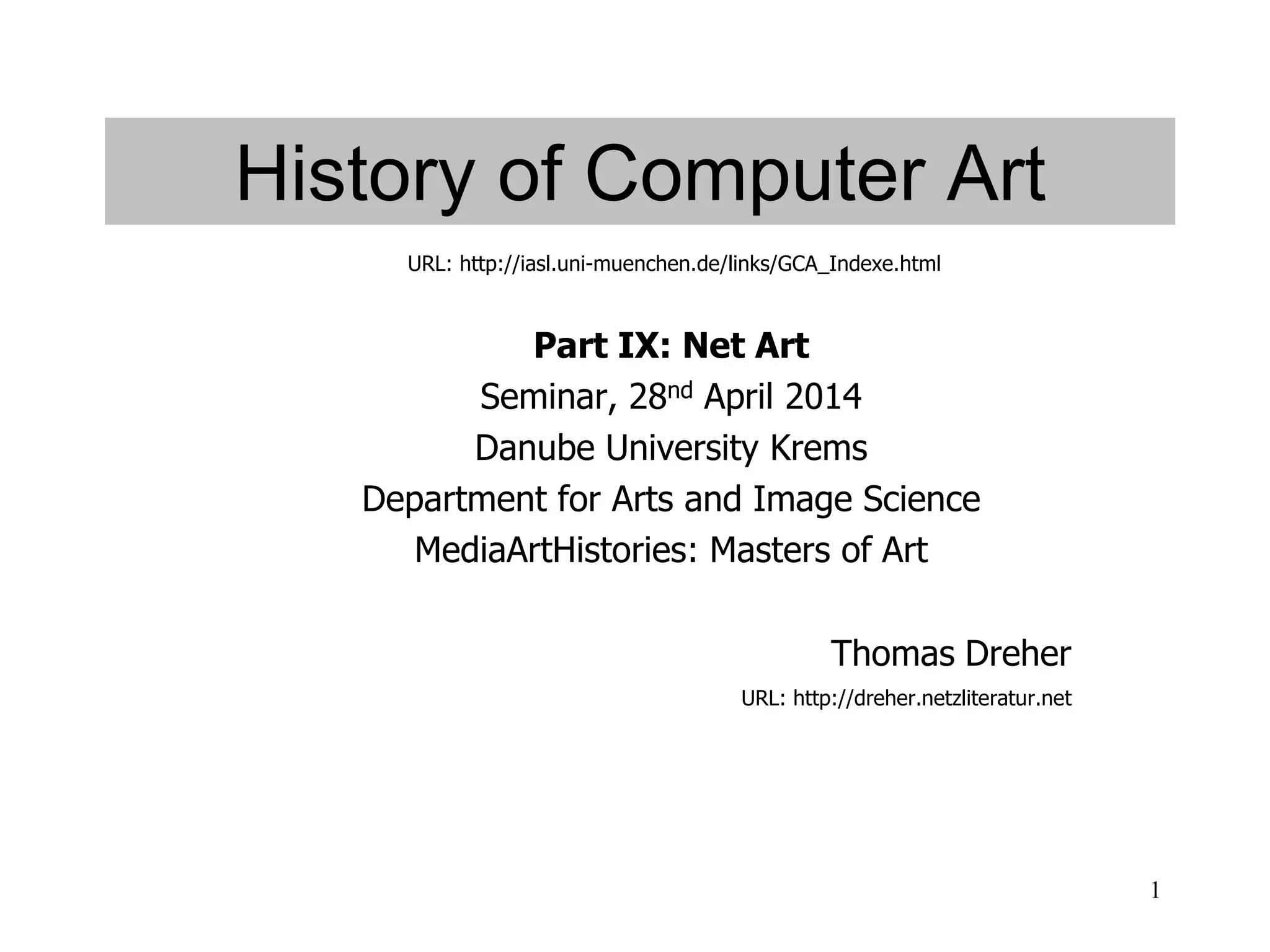 History of Computer Art

URL: http://iasl.uni-muenchen.de/links/GCA_Indexe.html

Part IX: Net Art

Seminar, 28nd April 2014

Danube University Krems

Department for Arts and Image Science

MediaArtHistories: Masters of Art

Thomas Dreher

URL: http://dreher.netzliteratur.net

1